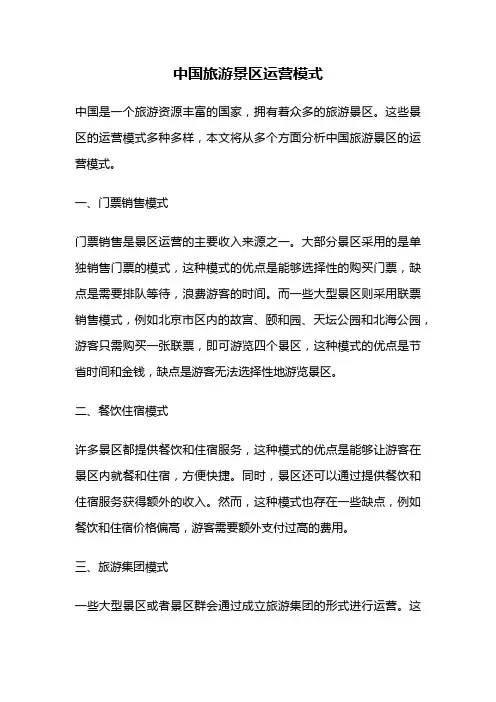 中国旅游景区运营模式

中国是一个旅游资源丰富的国家，拥有着众多的旅游景区。这些景区的运营模式多种多样，本文将从多个方面分析中国旅游景区的运营模式。

一、门票销售模式

门票销售是景区运营的主要收入来源之一。大部分景区采用的是单独销售门票的模式，这种模式的优点是能够选择性的购买门票，缺点是需要排队等待，浪费游客的时间。而一些大型景区则采用联票销售模式，例如北京市区内的故宫、颐和园、天坛公园和北海公园，游客只需购买一张联票，即可游览四个景区，这种模式的优点是节省时间和金钱，缺点是游客无法选择性地游览景区。

二、餐饮住宿模式

许多景区都提供餐饮和住宿服务，这种模式的优点是能够让游客在景区内就餐和住宿，方便快捷。同时，景区还可以通过提供餐饮和住宿服务获得额外的收入。然而，这种模式也存在一些缺点，例如餐饮和住宿价格偏高，游客需要额外支付过高的费用。

三、旅游集团模式

一些大型景区或者景区群会通过成立旅游集团的形式进行运营。这